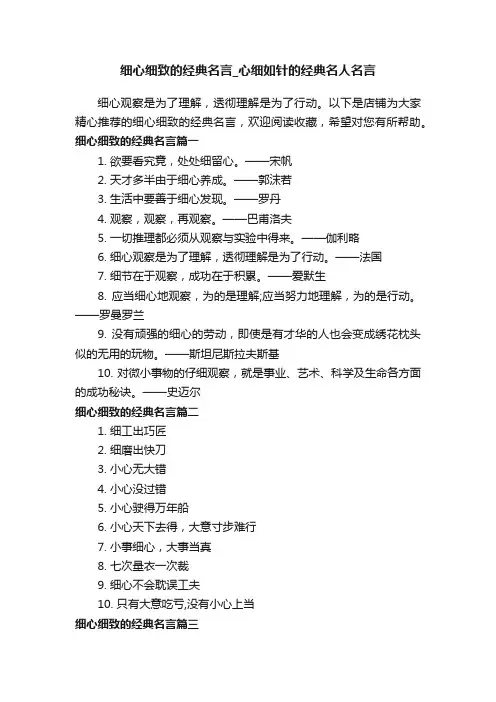 细心细致的经典名言_心细如针的经典名人名言

细心观察是为了理解，透彻理解是为了行动。以下是店铺为大家精心推荐的细心细致的经典名言，欢迎阅读收藏，希望对您有所帮助。

细心细致的经典名言篇一

1. 欲要看究竟，处处细留心。——宋帆

2. 天才多半由于细心养成。——郭沫若

3. 生活中要善于细心发现。——罗丹

4. 观察，观察，再观察。——巴甫洛夫

5. 一切推理都必须从观察与实验中得来。——伽利略

6. 细心观察是为了理解，透彻理解是为了行动。——法国

7. 细节在于观察，成功在于积累。——爱默生

8. 应当细心地观察，为的是理解;应当努力地理解，为的是行动。——罗曼罗兰

9. 没有顽强的细心的劳动，即使是有才华的人也会变成绣花枕头似的无用的玩物。——斯坦尼斯拉夫斯基

10. 对微小事物的仔细观察，就是事业、艺术、科学及生命各方面的成功秘诀。——史迈尔

细心细致的经典名言篇二

1. 细工出巧匠

2. 细磨出快刀

3. 小心无大错

4. 小心没过错

5. 小心驶得万年船

6. 小心天下去得，大意寸步难行

7. 小事细心，大事当真

8. 七次量衣一次裁

9. 细心不会耽误工夫

10. 只有大意吃亏,没有小心上当

细心细致的经典名言篇三